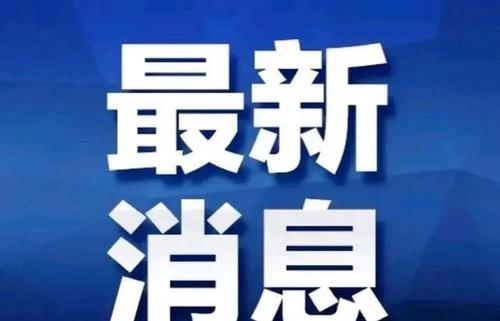 最新
消息